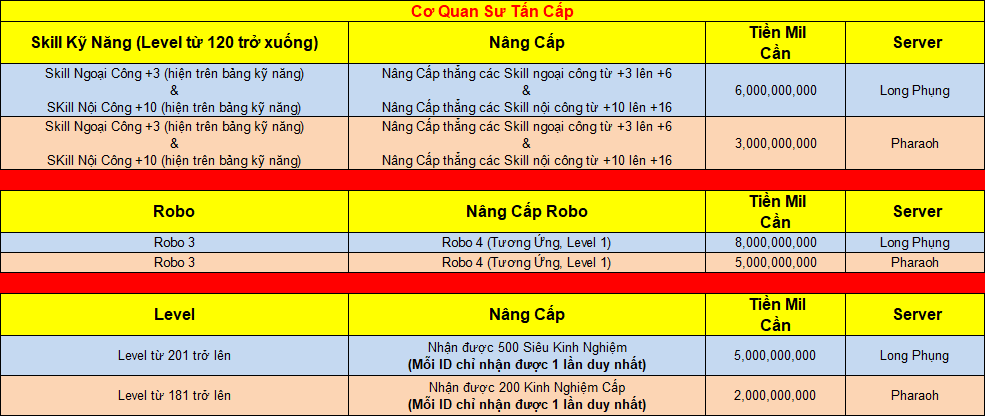 Cơ Quan Sư Tấn Cấp

| Skill Kỹ Năng (Level từ 120 trở xuống) | Nâng Cấp | Tiền Mil Cần | Server |
|---|---|---|---|
| Skill Ngoại Công +3 (hiện trên bảng kỹ năng) & SKill Nội Công +10 (hiện trên bảng kỹ năng) | Nâng Cấp thẳng các Skill ngoại công từ +3 lên +6 & Nâng Cấp thẳng các Skill nội công từ +10 lên +16 | 6,000,000,000 | Long Phụng |
| Skill Ngoại Công +3 (hiện trên bảng kỹ năng) & SKill Nội Công +10 (hiện trên bảng kỹ năng) | Nâng Cấp thẳng các Skill ngoại công từ +3 lên +6 & Nâng Cấp thẳng các Skill nội công từ +10 lên +16 | 3,000,000,000 | Pharaoh |

| Robo | Nâng Cấp Robo | Tiền Mil Cần | Server |
|---|---|---|---|
| Robo 3 | Robo 4 (Tương Ứng, Level 1) | 8,000,000,000 | Long Phụng |
| Robo 3 | Robo 4 (Tương Ứng, Level 1) | 5,000,000,000 | Pharaoh |

| Level | Nâng Cấp | Tiền Mil Cần | Server |
|---|---|---|---|
| Level từ 201 trở lên | Nhận được 500 Siêu Kinh Nghiệm (Mỗi ID chỉ nhận được 1 lần duy nhất) | 5,000,000,000 | Long Phụng |
| Level từ 181 trở lên | Nhận được 200 Kinh Nghiệm Cấp (Mỗi ID chỉ nhận được 1 lần duy nhất) | 2,000,000,000 | Pharaoh |